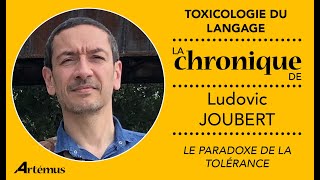 TOXICOLOGIE DU LANGAGE

LA chronique DE

Ludovic JOUBERT

LE PARADOXE DE LA TOLÉRANCE

Artémus